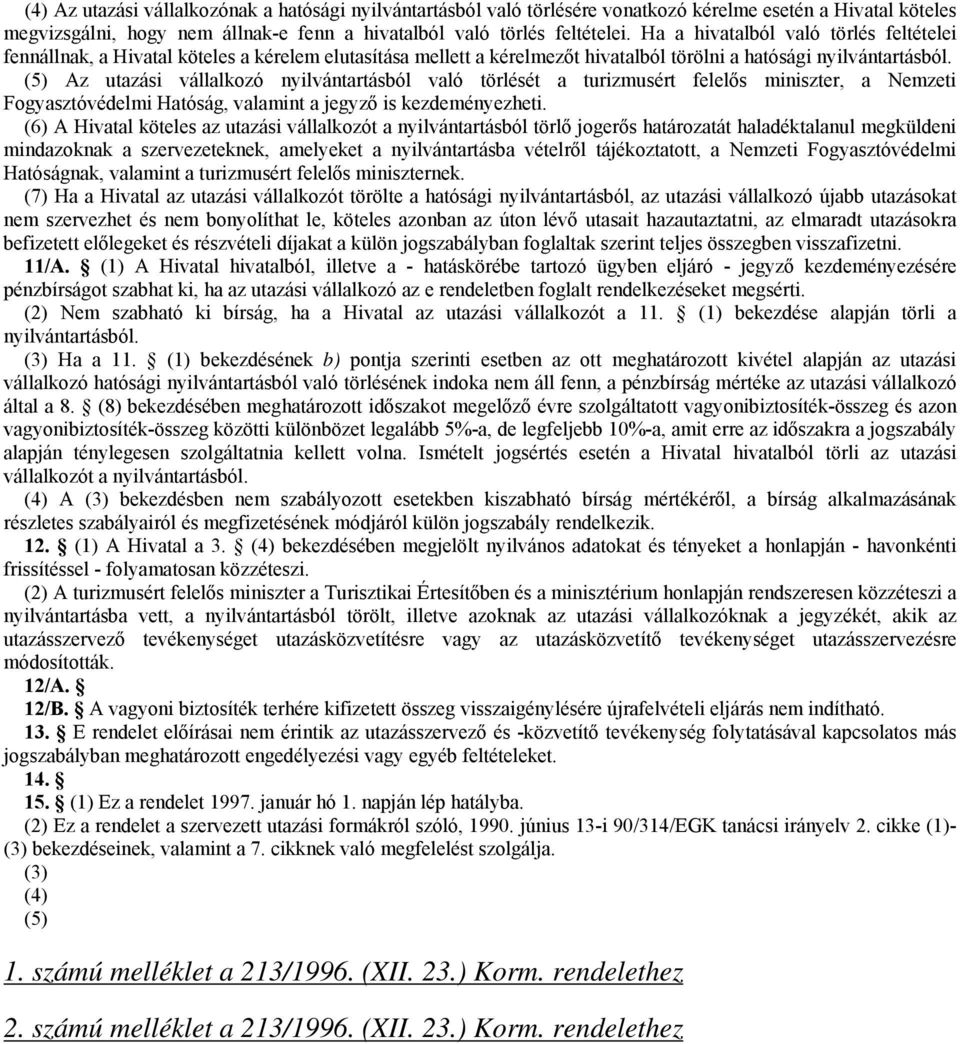 (4) Az utazási vállalkozónak a hatósági nyilvántartásból való törlésére vonatkozó kérelme esetén a Hivatal köteles megvizsgálni, hogy nem állnak-e fenn a hivatalból való törlés feltételei. Ha a hivatalból való törlés feltételei fennállnak, a Hivatal köteles a kérelem elutasítása mellett a kérelmezőt hivatalból törölni a hatósági nyilvántartásból.

(5) Az utazási vállalkozó nyilvántartásból való törlését a turizmusért felelős miniszter, a Nemzeti Fogyasztóvédelmi Hatóság, valamint a jegyző is kezdeményezheti.

(6) A Hivatal köteles az utazási vállalkozót a nyilvántartásból törlő jogerős határozatát haladéktalanul megküldeni mindazoknak a szervezeteknek, amelyeket a nyilvántartásba vételről tájékoztatott, a Nemzeti Fogyasztóvédelmi Hatóságnak, valamint a turizmusért felelős miniszternek.

(7) Ha a Hivatal az utazási vállalkozót törölte a hatósági nyilvántartásból, az utazási vállalkozó újabb utazásokat nem szervezhet és nem bonyolíthat le, köteles azonban az úton lévő utasait hazautaztatni, az elmaradt utazásokra befizetett előlegeket és részvételi díjakat a külön jogszabályban foglaltak szerint teljes összegben visszafizetni.

11/A. § (1) A Hivatal hivatalból, illetve a - hatáskörébe tartozó ügyben eljáró - jegyző kezdeményezésére pénzbírságot szabhat ki, ha az utazási vállalkozó az e rendeletben foglalt rendelkezéseket megsérti.

(2) Nem szabható ki bírság, ha a Hivatal az utazási vállalkozót a 11. § (1) bekezdése alapján törli a nyilvántartásból.

(3) Ha a 11. § (1) bekezdésének b) pontja szerinti esetben az ott meghatározott kivétel alapján az utazási vállalkozó hatósági nyilvántartásból való törlésének indoka nem áll fenn, a pénzbírság mértéke az utazási vállalkozó által a 8. § (8) bekezdésében meghatározott időszakot megelőző évre szolgáltatott vagyonibiztosíték-összeg és azon vagyonibiztosíték-összeg közötti különbözet legalább 5%-a, de legfeljebb 10%-a, amit erre az időszakra a jogszabály alapján ténylegesen szolgáltatnia kellett volna. Ismételt jogsértés esetén a Hivatal hivatalból törli az utazási vállalkozót a nyilvántartásból.

(4) A (3) bekezdésben nem szabályozott esetekben kiszabható bírság mértékéről, a bírság alkalmazásának részletes szabályairól és megfizetésének módjáról külön jogszabály rendelkezik.

12. § (1) A Hivatal a 3. § (4) bekezdésében megjelölt nyilvános adatokat és tényeket a honlapján - havonkénti frissítéssel - folyamatosan közzéteszi.

(2) A turizmusért felelős miniszter a Turisztikai Értesítőben és a minisztérium honlapján rendszeresen közzéteszi a nyilvántartásba vett, a nyilvántartásból törölt, illetve azoknak az utazási vállalkozóknak a jegyzékét, akik az utazásszervező tevékenységet utazásközvetítésre vagy az utazásközvetítő tevékenységet utazásszervezésre módosították.

12/A. §

12/B. § A vagyoni biztosíték terhére kifizetett összeg visszaigénylésére újrafelvételi eljárás nem indítható.

13. § E rendelet előírásai nem érintik az utazásszervező és -közvetítő tevékenység folytatásával kapcsolatos más jogszabályban meghatározott engedélyezési vagy egyéb feltételeket.

14. §

15. § (1) Ez a rendelet 1997. január hó 1. napján lép hatályba.

(2) Ez a rendelet a szervezett utazási formákról szóló, 1990. június 13-i 90/314/EGK tanácsi irányelv 2. cikke (1)-(3) bekezdéseinek, valamint a 7. cikknek való megfelelést szolgálja.

(3)

(4)

(5)

1. számú melléklet a 213/1996. (XII. 23.) Korm. rendelethez

2. számú melléklet a 213/1996. (XII. 23.) Korm. rendelethez